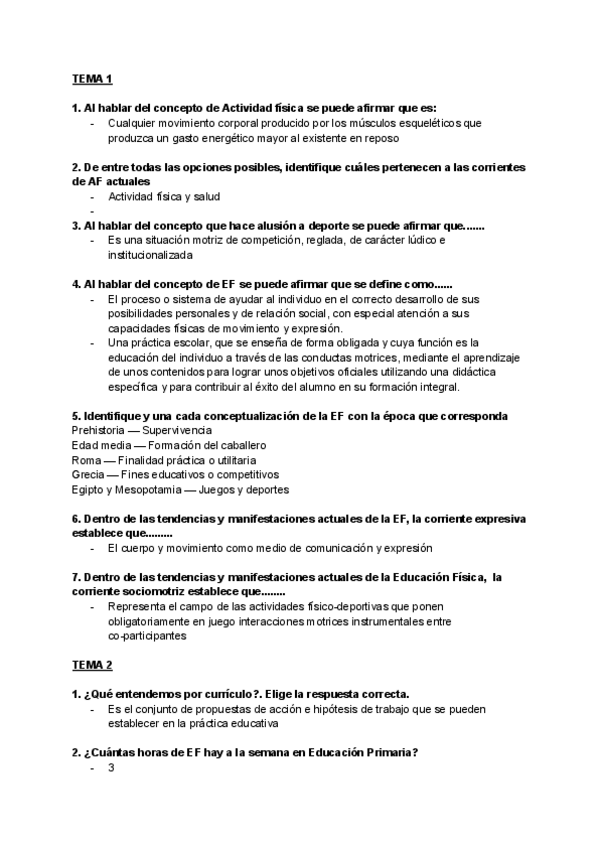 TEMA 1

1. Al hablar del concepto de Actividad física se puede afirmar que es:
- Cualquier movimiento corporal producido por los músculos esqueléticos que produzca un gasto energético mayor al existente en reposo

2. De entre todas las opciones posibles, identifique cuáles pertenecen a las corrientes de AF actuales
- Actividad física y salud
-

3. Al hablar del concepto que hace alusión a deporte se puede afirmar que.......
- Es una situación motriz de competición, reglada, de carácter lúdico e institucionalizada

4. Al hablar del concepto de EF se puede afirmar que se define como......
- El proceso o sistema de ayudar al individuo en el correcto desarrollo de sus posibilidades personales y de relación social, con especial atención a sus capacidades físicas de movimiento y expresión.
- Una práctica escolar, que se enseña de forma obligada y cuya función es la educación del individuo a través de las conductas motrices, mediante el aprendizaje de unos contenidos para lograr unos objetivos oficiales utilizando una didáctica específica y para contribuir al éxito del alumno en su formación integral.

5. Identifique y una cada conceptualización de la EF con la época que corresponda
Prehistoria — Supervivencia
Edad media — Formación del caballero
Roma — Finalidad práctica o utilitaria
Grecia — Fines educativos o competitivos
Egipto y Mesopotamia — Juegos y deportes

6. Dentro de las tendencias y manifestaciones actuales de la EF, la corriente expresiva establece que.........
- El cuerpo y movimiento como medio de comunicación y expresión

7. Dentro de las tendencias y manifestaciones actuales de la Educación Física, la corriente sociomotriz establece que........
- Representa el campo de las actividades físico-deportivas que ponen obligatoriamente en juego interacciones motrices instrumentales entre co-participantes

TEMA 2

1. ¿Qué entendemos por currículo?. Elige la respuesta correcta.
- Es el conjunto de propuestas de acción e hipótesis de trabajo que se pueden establecer en la práctica educativa

2. ¿Cuántas horas de EF hay a la semana en Educación Primaria?
- 3